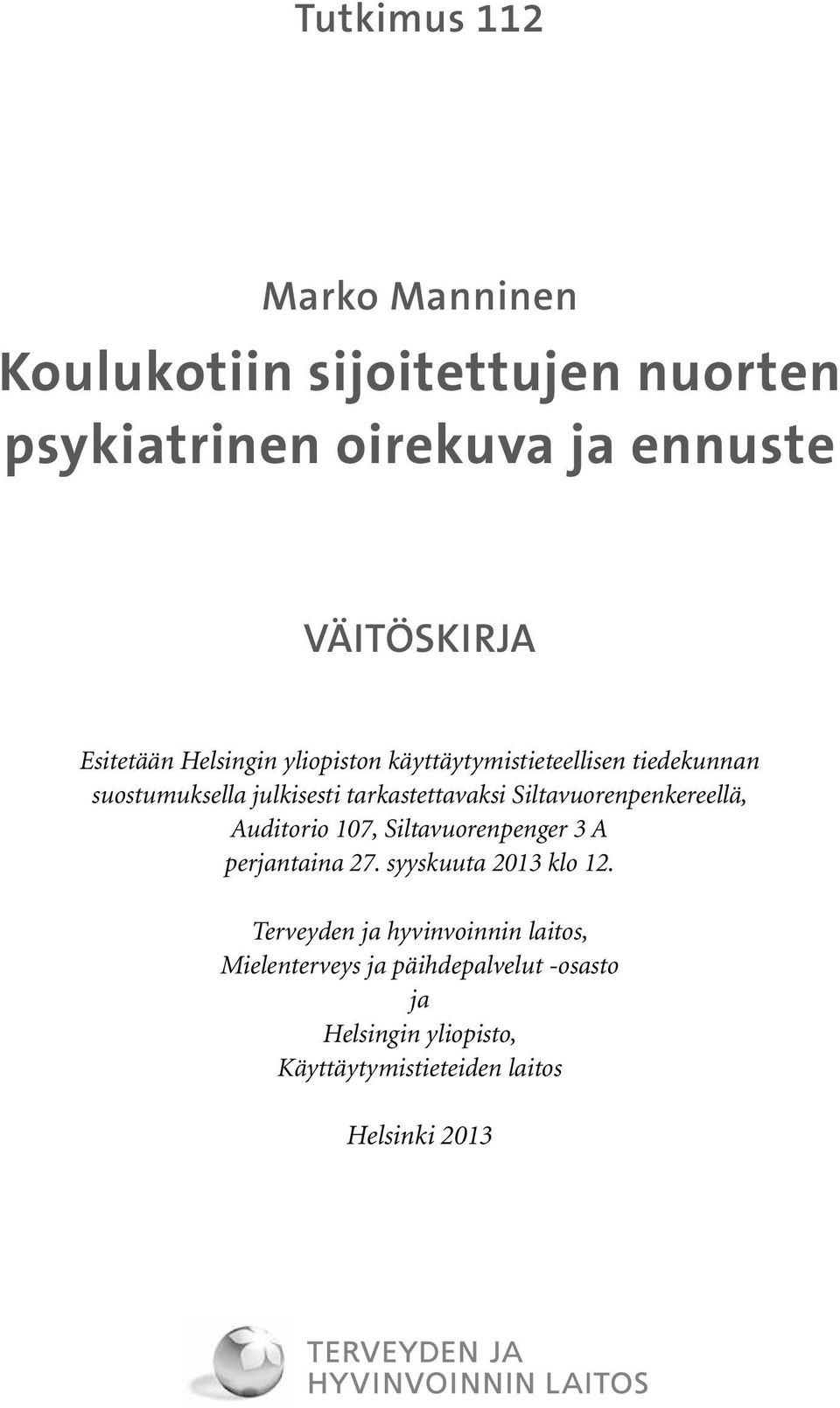 Tutkimus 112

Marko Manninen

Koulukotiin sijoitettujen nuorten psykiatrinen oirekuva ja ennuste

VÄITÖSKIRJA

Esitetään Helsingin yliopiston käyttäytymistieteellisen tiedekunnan suostumuksella julkisesti tarkastettavaksi Siltavuorenpenkereellä, Auditorio 107, Siltavuorenpenger 3 A perjantaina 27. syyskuuta 2013 klo 12.

Terveyden ja hyvinvoinnin laitos, Mielenterveys ja päihdepalvelut -osasto ja Helsingin yliopisto, Käyttäytymistieteiden laitos

Helsinki 2013

TERVEYDEN JA HYVINVOINNIN LAITOS